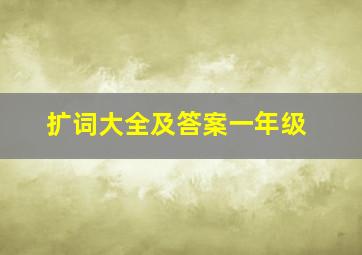 扩词大全及答案一年级